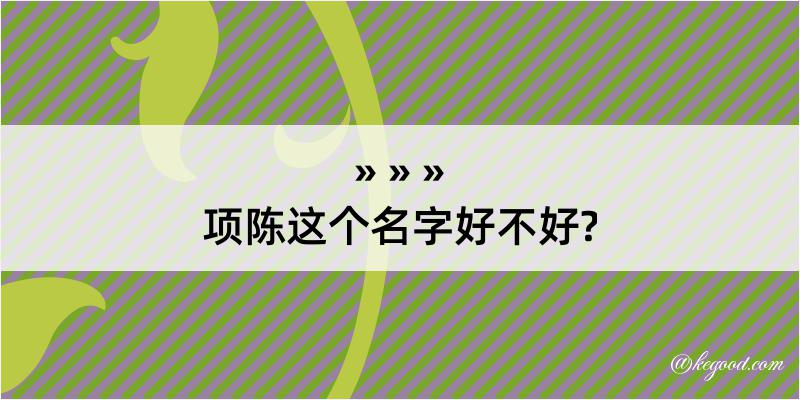 » » »
项陈这个名字好不好?

@kegood.com